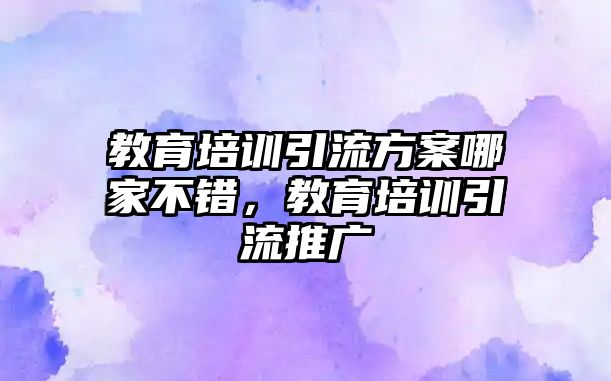 教育培训引流方案哪家不错，教育培训引流推广